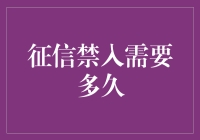 征信禁入需要多久